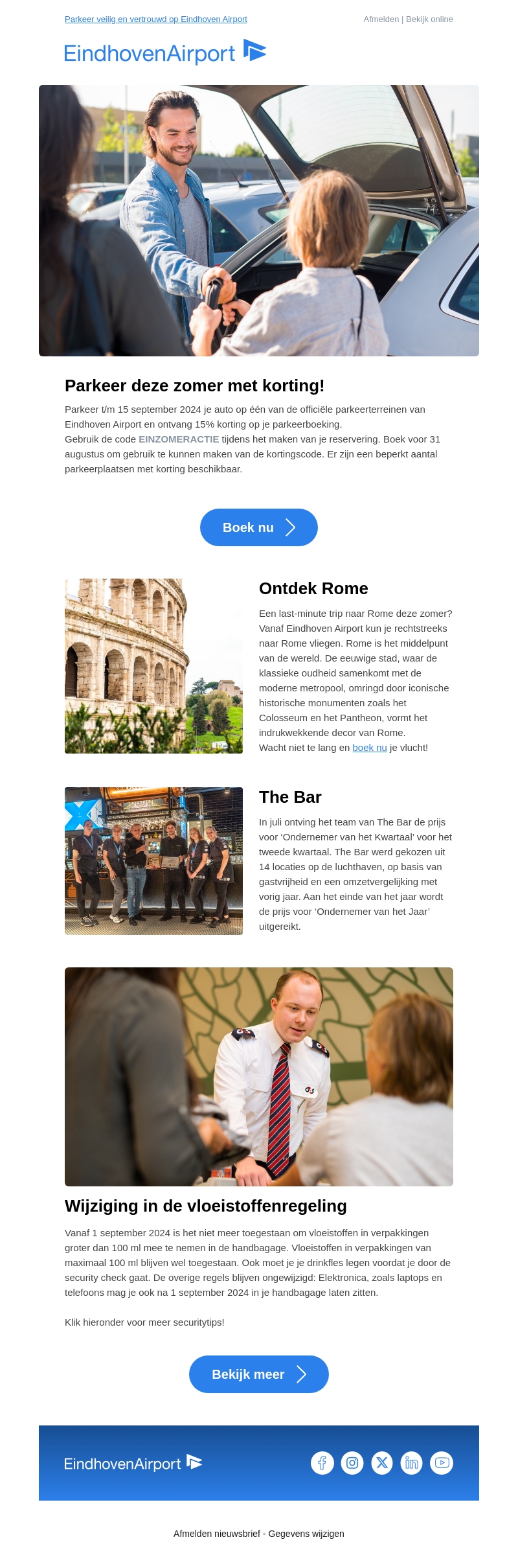 Parkeer veilig en vertrouwd op Eindhoven Airport

Afmelden | Bekijk online

EindhovenAirport

Parkeer deze zomer met korting!

Parkeer t/m 15 september 2024 je auto op één van de officiële parkeerterreinen van Eindhoven Airport en ontvang 15% korting op je parkeerboeking.
Gebruik de code EINZOMERACTIE tijdens het maken van je reservering. Boek voor 31 augustus om gebruik te kunnen maken van de kortingscode. Er zijn een beperkt aantal parkeerplaatsen met korting beschikbaar.

Boek nu

Ontdek Rome

Een last-minute trip naar Rome deze zomer? Vanaf Eindhoven Airport kun je rechtstreeks naar Rome vliegen. Rome is het middelpunt van de wereld. De eeuwige stad, waar de klassieke oudheid samenkomt met de moderne metropool, omringd door iconische historische monumenten zoals het Colosseum en het Pantheon, vormt het indrukwekkende decor van Rome. Wacht niet te lang en boek nu je vlucht!

The Bar

In juli ontving het team van The Bar de prijs voor 'Ondernemer van het Kwartaal' voor het tweede kwartaal. The Bar werd gekozen uit 14 locaties op de luchthaven, op basis van gastvrijheid en een omzetvergelijking met vorig jaar. Aan het einde van het jaar wordt de prijs voor 'Ondernemer van het Jaar' uitgereikt.

Wijziging in de vloeistoffenregeling

Vanaf 1 september 2024 is het niet meer toegestaan om vloeistoffen in verpakkingen groter dan 100 ml mee te nemen in de handbagage. Vloeistoffen in verpakkingen van maximaal 100 ml blijven wel toegestaan. Ook moet je je drinkfles legen voordat je door de security check gaat. De overige regels blijven ongewijzigd: Elektronica, zoals laptops en telefoons mag je ook na 1 september 2024 in je handbagage laten zitten.

Klik hieronder voor meer securitytips!

Bekijk meer

EindhovenAirport

Afmelden nieuwsbrief - Gegevens wijzigen